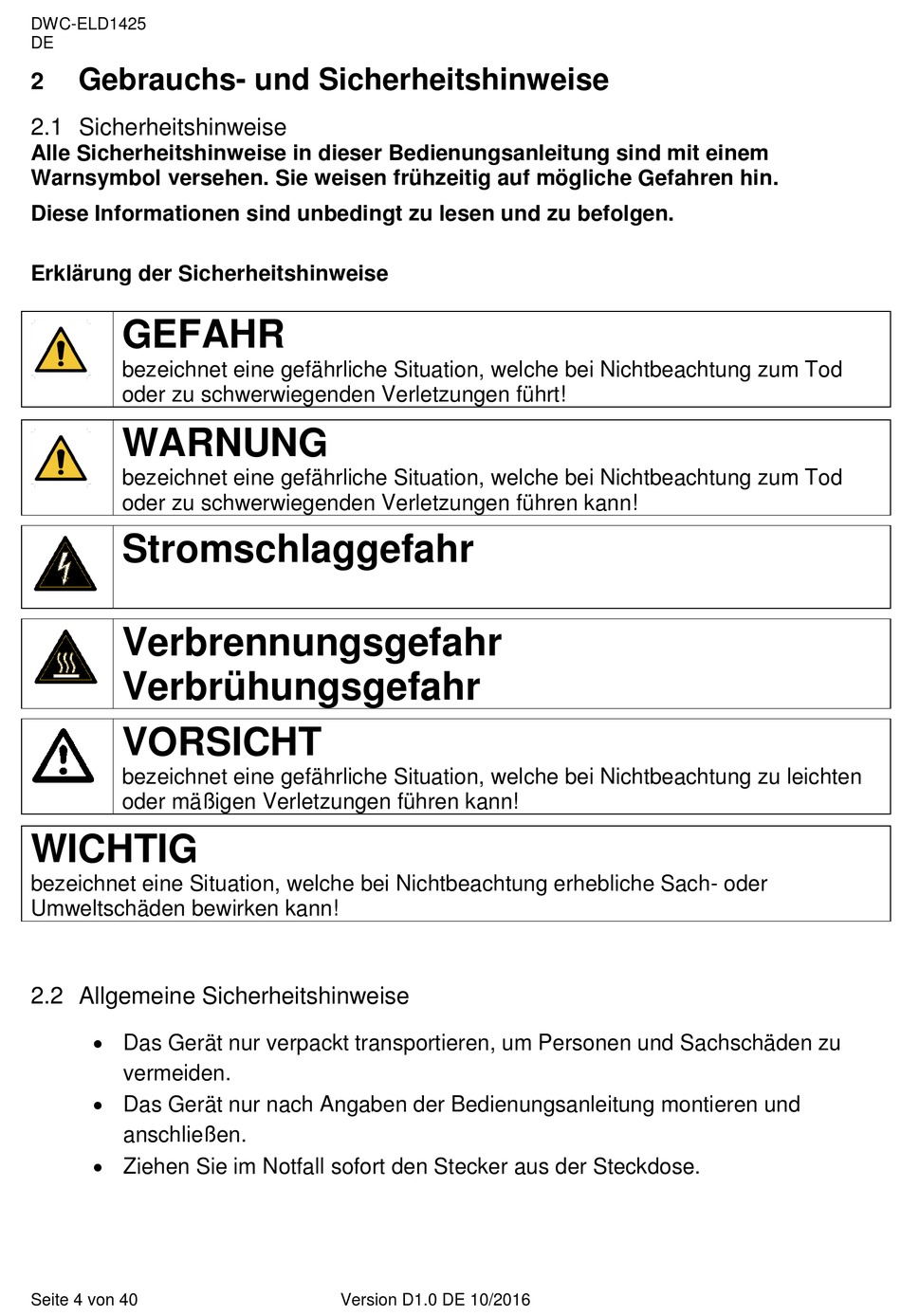 DWC-ELD1425
DE

2 Gebrauchs- und Sicherheitshinweise

2.1 Sicherheitshinweise
Alle Sicherheitshinweise in dieser Bedienungsanleitung sind mit einem Warnsymbol versehen. Sie weisen frühzeitig auf mögliche Gefahren hin.

Diese Informationen sind unbedingt zu lesen und zu befolgen.

Erklärung der Sicherheitshinweise

GEFAHR
bezeichnet eine gefährliche Situation, welche bei Nichtbeachtung zum Tod oder zu schwerwiegenden Verletzungen führt!

WARNUNG
bezeichnet eine gefährliche Situation, welche bei Nichtbeachtung zum Tod oder zu schwerwiegenden Verletzungen führen kann!

Stromschlaggefahr

Verbrennungsgefahr
Verbrühungsgefahr

VORSICHT
bezeichnet eine gefährliche Situation, welche bei Nichtbeachtung zu leichten oder mäßigen Verletzungen führen kann!

WICHTIG
bezeichnet eine Situation, welche bei Nichtbeachtung erhebliche Sach- oder Umweltschäden bewirken kann!

2.2 Allgemeine Sicherheitshinweise

• Das Gerät nur verpackt transportieren, um Personen und Sachschäden zu vermeiden.
• Das Gerät nur nach Angaben der Bedienungsanleitung montieren und anschließen.
• Ziehen Sie im Notfall sofort den Stecker aus der Steckdose.

Seite 4 von 40 Version D1.0 DE 10/2016